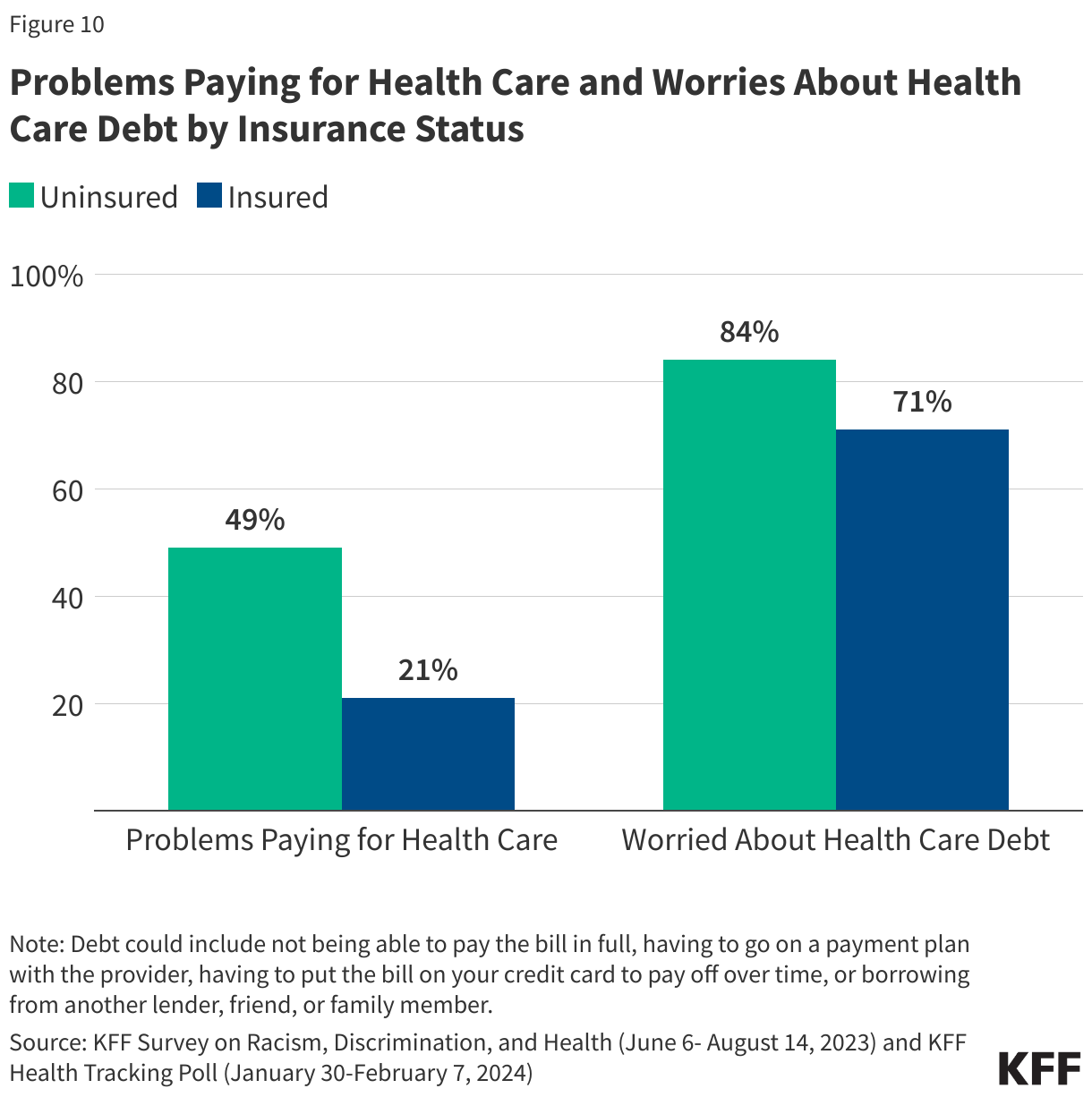 Figure 10

Problems Paying for Health Care and Worries About Health Care Debt by Insurance Status

Uninsured Insured

100%

80

60

40

20

49%

21%

84%

71%

Problems Paying for Health Care

Worried About Health Care Debt

Note: Debt could include not being able to pay the bill in full, having to go on a payment plan with the provider, having to put the bill on your credit card to pay off over time, or borrowing from another lender, friend, or family member.

Source: KFF Survey on Racism, Discrimination, and Health (June 6- August 14, 2023) and KFF Health Tracking Poll (January 30-February 7, 2024)

KFF